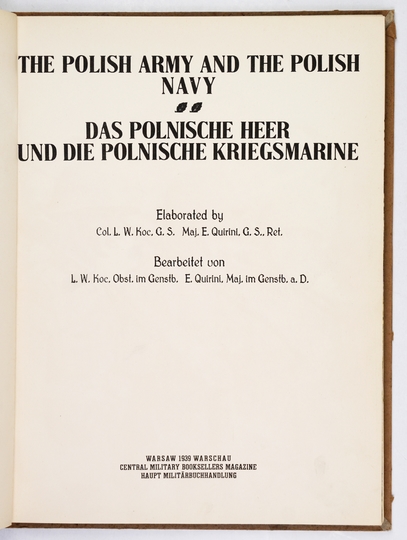 THE POLISH ARMY AND THE POLISH NAVY

DAS POLNISCHE HEER UND DIE POLNISCHE KRIEGSMARINE

Elaborated by
Col. L. W. Koc, G. S. Maj. E. Quirini, G. S., Ret.

Bearbeitet von
L. W. Koc, Obst. im Genstb. E. Quirini, Maj. im Genstb. a. D.

WARSAW 1939 WARSCHAU
CENTRAL MILITARY BOOKSELLERS MAGAZINE
HAUPT MILITÄRBUCHHANDLUNG